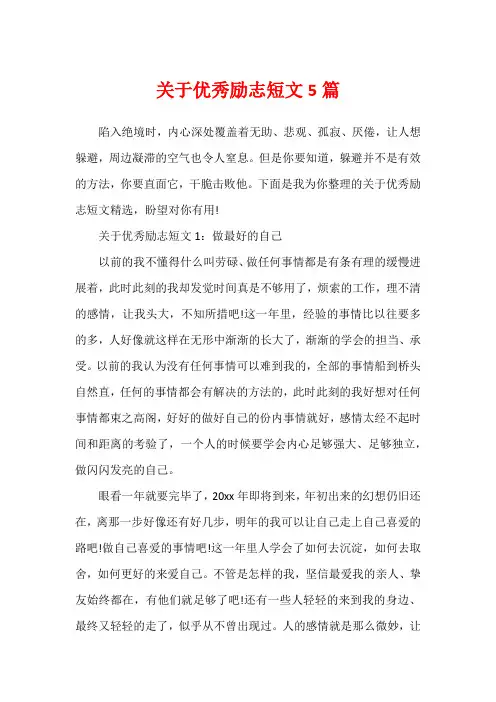 关于优秀励志短文 5 篇

陷入绝境时，内心深处覆盖着无助、悲观、孤寂、厌倦，让人想躲避，周边凝滞的空气也令人窒息。但是你要知道，躲避并不是有效的方法，你要直面它，干脆击败他。下面是我为你整理的关于优秀励志短文精选，盼望对你有用!

关于优秀励志短文 1：做最好的自己

以前的我不懂得什么叫劳碌、做任何事情都是有条有理的缓慢进展着，此时此刻的我却发觉时间真是不够用了，烦索的工作，理不清的感情，让我头大，不知所措吧!这一年里，经验的事情比以往要多的多，人好像就这样在无形中渐渐的长大了，渐渐的学会的担当、承受。以前的我认为没有任何事情可以难到我的，全部的事情船到桥头自然直，任何的事情都会有解决的方法的，此时此刻的我好想对任何事情都束之高阁，好好的做好自己的份内事情就好，感情太经不起时间和距离的考验了，一个人的时候要学会内心足够强大、足够独立，做闪闪发亮的自己。

眼看一年就要完毕了，20xx 年即将到来，年初出来的幻想仍旧还在，离那一步好像还有好几步，明年的我可以让自己走上自己喜爱的路吧!做自己喜爱的事情吧!这一年里人学会了如何去沉淀，如何去取舍，如何更好的来爱自己。不管是怎样的我，坚信最爱我的亲人、挚友始终都在，有他们就足够了吧!还有一些人轻轻的来到我的身边、最终又轻轻的走了，似乎从不曾出现过。人的感情就是那么微妙，让